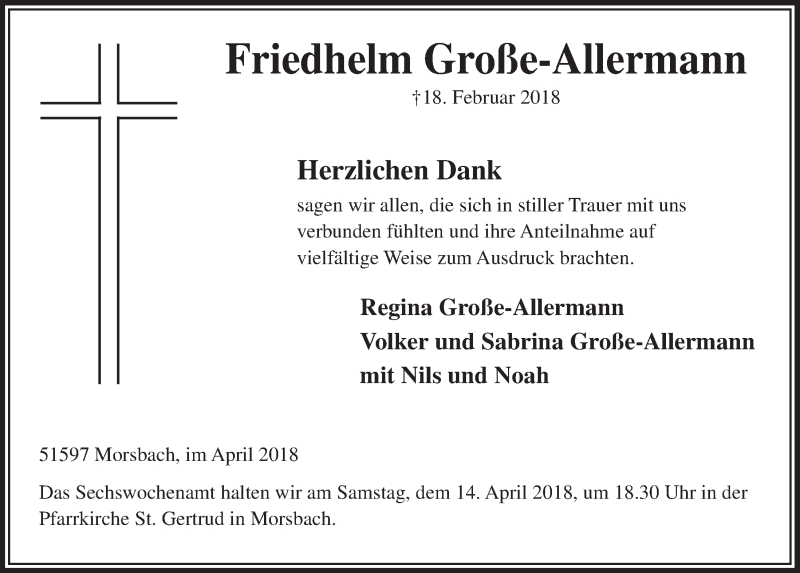 Friedhelm Große-Allermann

†18. Februar 2018

Herzlichen Dank

sagen wir allen, die sich in stiller Trauer mit uns verbunden fühlten und ihre Anteilnahme auf vielfältige Weise zum Ausdruck brachten.

Regina Große-Allermann
Volker und Sabrina Große-Allermann
mit Nils und Noah

51597 Morsbach, im April 2018

Das Sechswochenamt halten wir am Samstag, dem 14. April 2018, um 18.30 Uhr in der Pfarrkirche St. Gertrud in Morsbach.